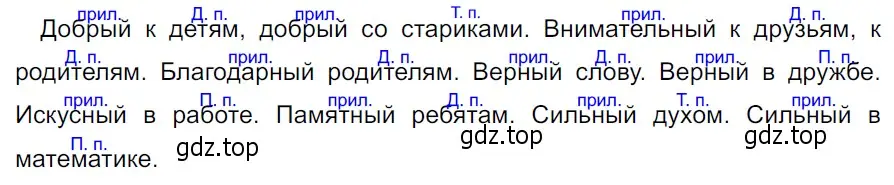 прил. Д. п. прил. Т. п. прил. Д. п.
Добрый к детям, добрый со стариками. Внимательный к друзьям, к
Д. п. прил. Д. п. прил. Д. п. прил. П. п.
родителям. Благодарный родителям. Верный слову. Верный в дружбе.
прил. П. п. прил. Д. п. прил. Т. п. прил.
Искусный в работе. Памятный ребятам. Сильный духом. Сильный в
П. п.
математике.

gdz.top gdz.top gdz.top